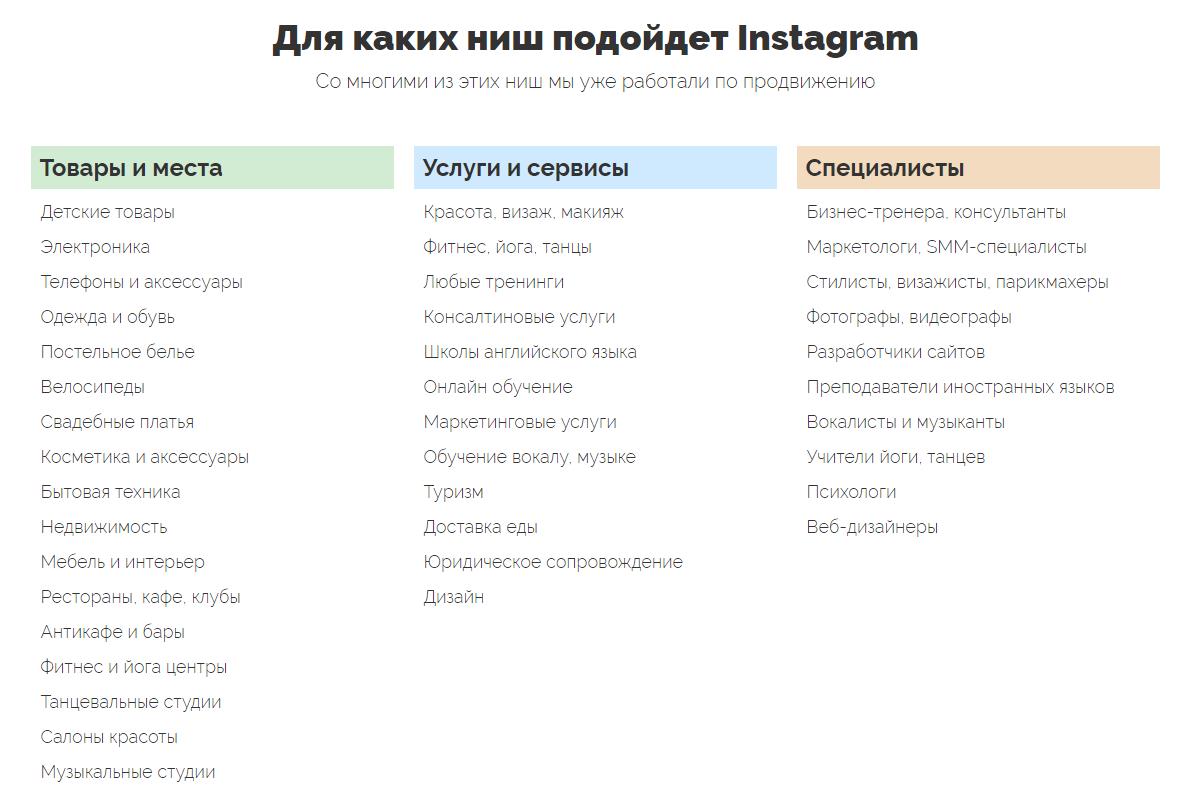 Для каких ниш подойдет Instagram

Со многими из этих ниш мы уже работали по продвижению

Товары и места

Детские товары
Электроника
Телефоны и аксессуары
Одежда и обувь
Постельное белье
Велосипеды
Свадебные платья
Косметика и аксессуары
Бытовая техника
Недвижимость
Мебель и интерьер
Рестораны, кафе, клубы
Антикафе и бары
Фитнес и йога центры
Танцевальные студии
Салоны красоты
Музыкальные студии

Услуги и сервисы

Красота, визаж, макияж
Фитнес, йога, танцы
Любые тренинги
Консалтиновые услуги
Школы английского языка
Онлайн обучение
Маркетинговые услуги
Обучение вокалу, музыке
Туризм
Доставка еды
Юридическое сопровождение
Дизайн

Специалисты

Бизнес-тренера, консультанты
Маркетологи, SMM-специалисты
Стилисты, визажисты, парикмахеры
Фотографы, видеографы
Разработчики сайтов
Преподаватели иностранных языков
Вокалисты и музыканты
Учители йоги, танцев
Психологи
Веб-дизайнеры